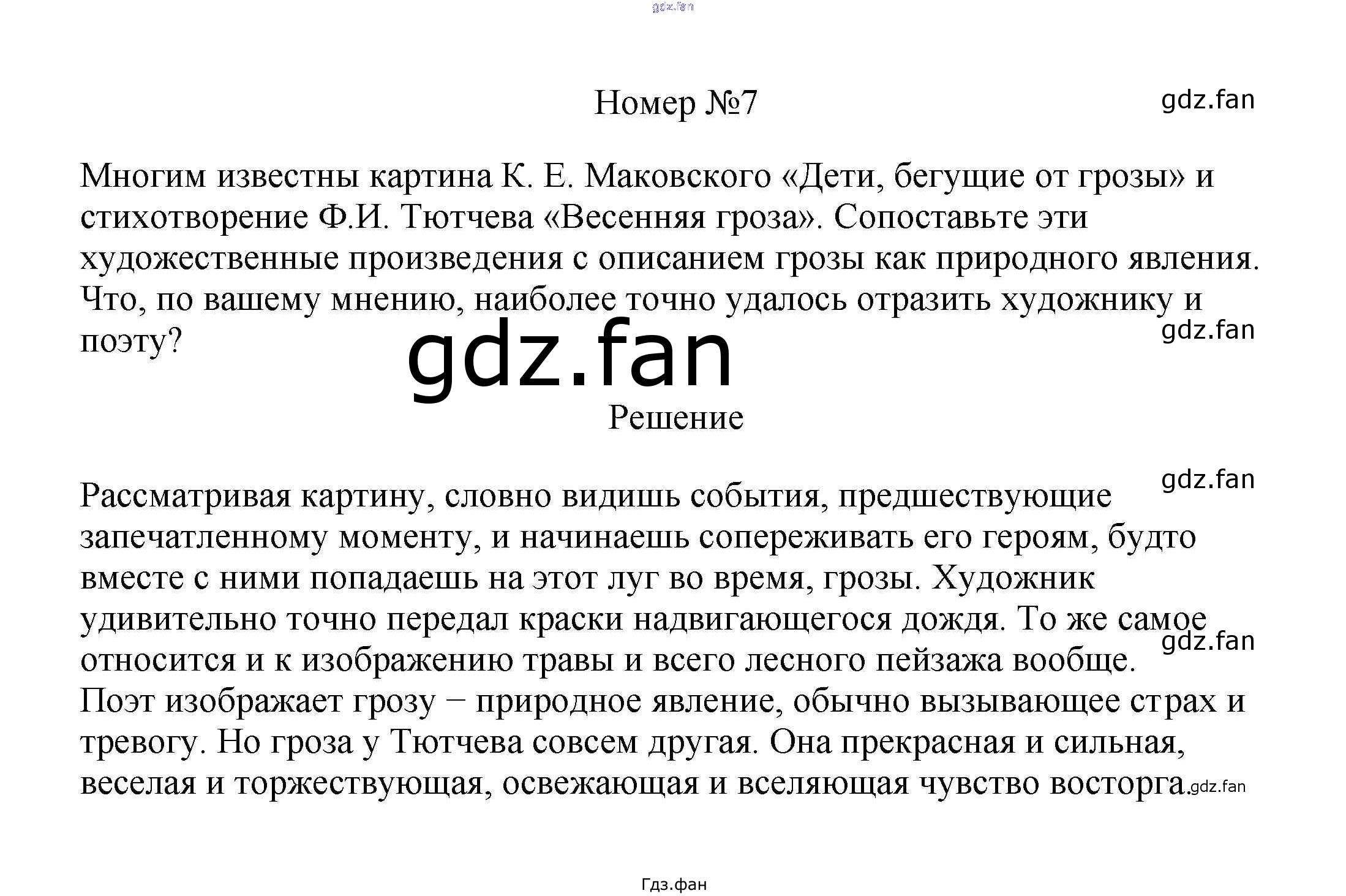 gdz.fan

Номер №7

gdz.fan

Многим известны картина К. Е. Маковского «Дети, бегущие от грозы» и стихотворение Ф.И. Тютчева «Весенняя гроза». Сопоставьте эти художественные произведения с описанием грозы как природного явления. Что, по вашему мнению, наиболее точно удалось отразить художнику и поэту?

gdz.fan

gdz.fan

Решение

gdz.fan

Рассматривая картину, словно видишь события, предшествующие запечатленному моменту, и начинаешь сопереживать его героям, будто вместе с ними попадаешь на этот луг во время, грозы. Художник удивительно точно передал краски надвигающегося дождя. То же самое относится и к изображению травы и всего лесного пейзажа вообще.

gdz.fan

Поэт изображает грозу − природное явление, обычно вызывающее страх и тревогу. Но гроза у Тютчева совсем другая. Она прекрасная и сильная, веселая и торжествующая, освежающая и вселяющая чувство восторга.

gdz.fan

Гдз.фан